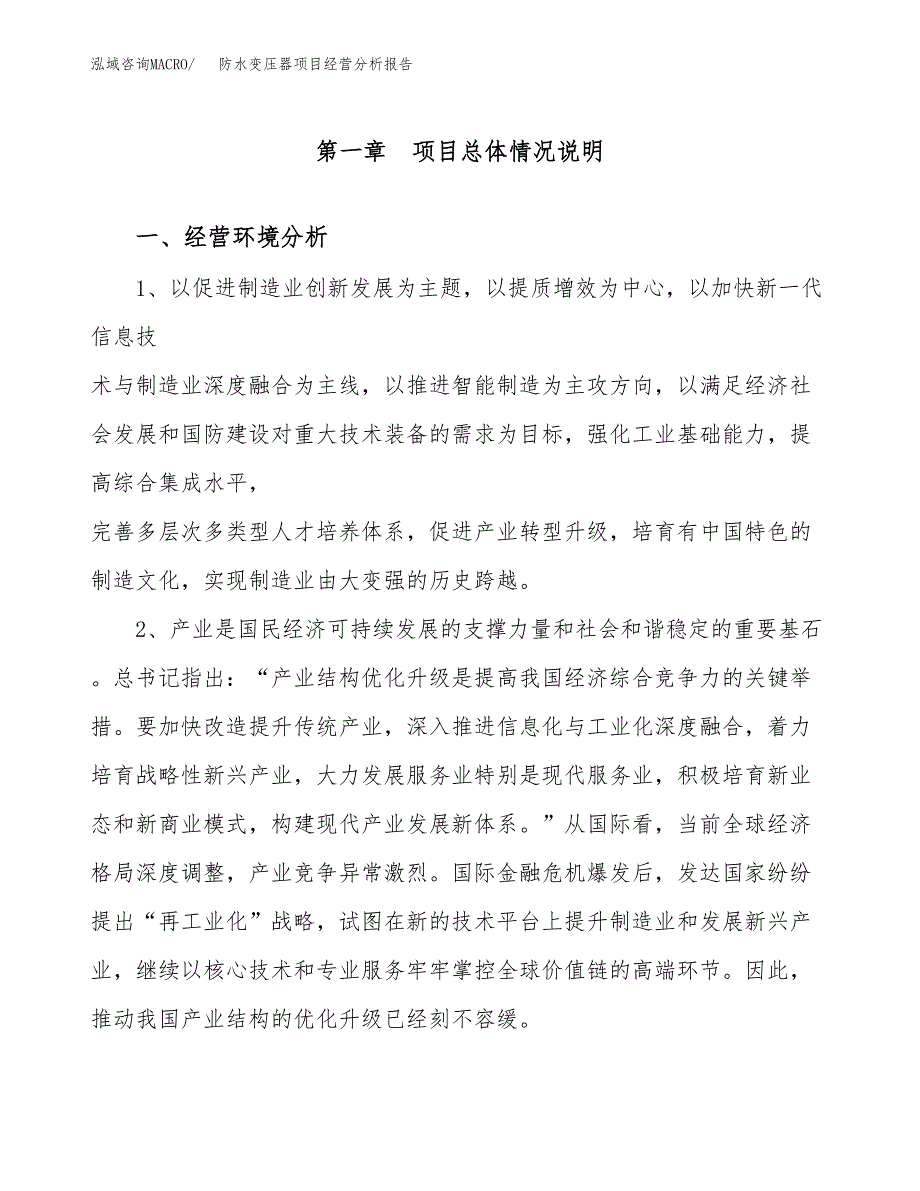 泓域咨询MACRO/ 防水变压器项目经营分析报告

第一章 项目总体情况说明

一、经营环境分析

1、以促进制造业创新发展为主题，以提质增效为中心，以加快新一代信息技

术与制造业深度融合为主线，以推进智能制造为主攻方向，以满足经济社会发展和国防建设对重大技术装备的需求为目标，强化工业基础能力，提高综合集成水平，

完善多层次多类型人才培养体系，促进产业转型升级，培育有中国特色的制造文化，实现制造业由大变强的历史跨越。

2、产业是国民经济可持续发展的支撑力量和社会和谐稳定的重要基石。总书记指出：“产业结构优化升级是提高我国经济综合竞争力的关键举措。要加快改造提升传统产业，深入推进信息化与工业化深度融合，着力培育战略性新兴产业，大力发展服务业特别是现代服务业，积极培育新业态和新商业模式，构建现代产业发展新体系。”从国际看，当前全球经济格局深度调整，产业竞争异常激烈。国际金融危机爆发后，发达国家纷纷提出“再工业化”战略，试图在新的技术平台上提升制造业和发展新兴产业，继续以核心技术和专业服务牢牢掌控全球价值链的高端环节。因此，推动我国产业结构的优化升级已经刻不容缓。